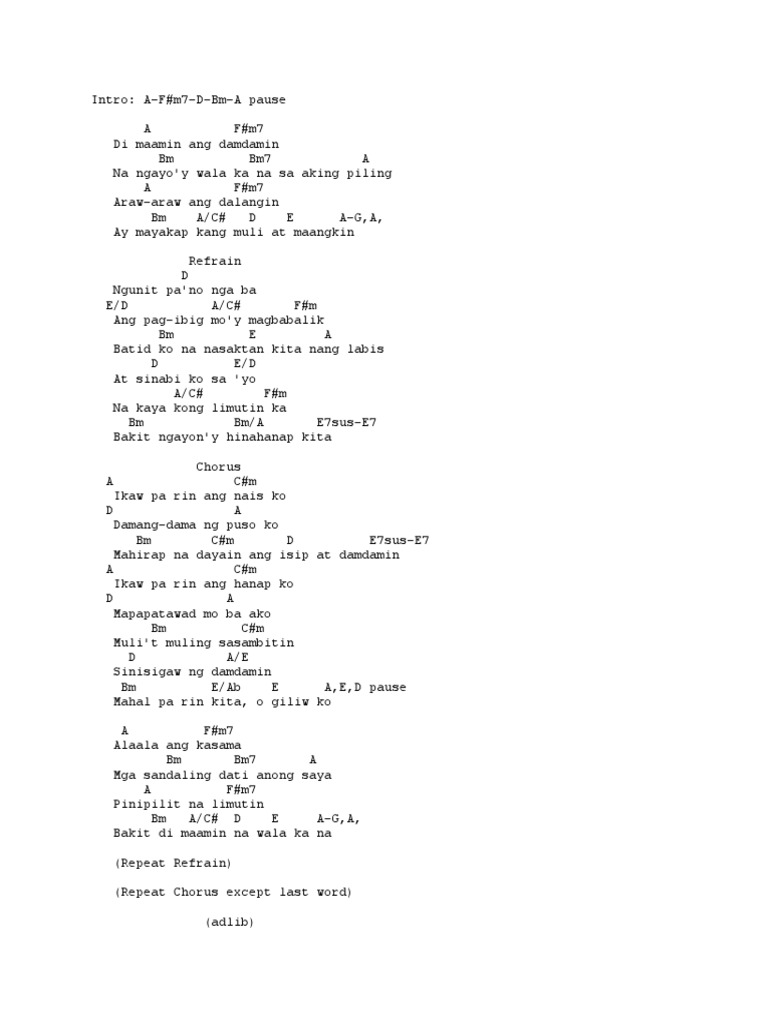 Intro: A-F#m7-D-Bm-A pause

A F#m7
Di maamin ang damdamin
Bm Bm7 A
Na ngayo'y wala ka na sa aking piling
A F#m7
Araw-araw ang dalangin
Bm A/C# D E A-G,A,
Ay mayakap kang muli at maangkin

Refrain
D
Ngunit pa'no nga ba
E/D A/C# F#m
Ang pag-ibig mo'y magbabalik
Bm E A
Batid ko na nasaktan kita nang labis
D E/D
At sinabi ko sa 'yo
A/C# F#m
Na kaya kong limutin ka
Bm Bm/A E7sus-E7
Bakit ngayon'y hinahanap kita

Chorus
A C#m
Ikaw pa rin ang nais ko
D A
Damang-dama ng puso ko
Bm C#m D E7sus-E7
Mahirap na dayain ang isip at damdamin
A C#m
Ikaw pa rin ang hanap ko
D A
Mapapatawad mo ba ako
Bm C#m
Muli't muling sasambitin
D A/E
Sinisigaw ng damdamin
Bm E/Ab E A,E,D pause
Mahal pa rin kita, o giliw ko

A F#m7
Alaala ang kasama
Bm Bm7 A
Mga sandaling dati anong saya
A F#m7
Pinipilit na limutin
Bm A/C# D E A-G,A,
Bakit di maamin na wala ka na

(Repeat Refrain)

(Repeat Chorus except last word)

(adlib)